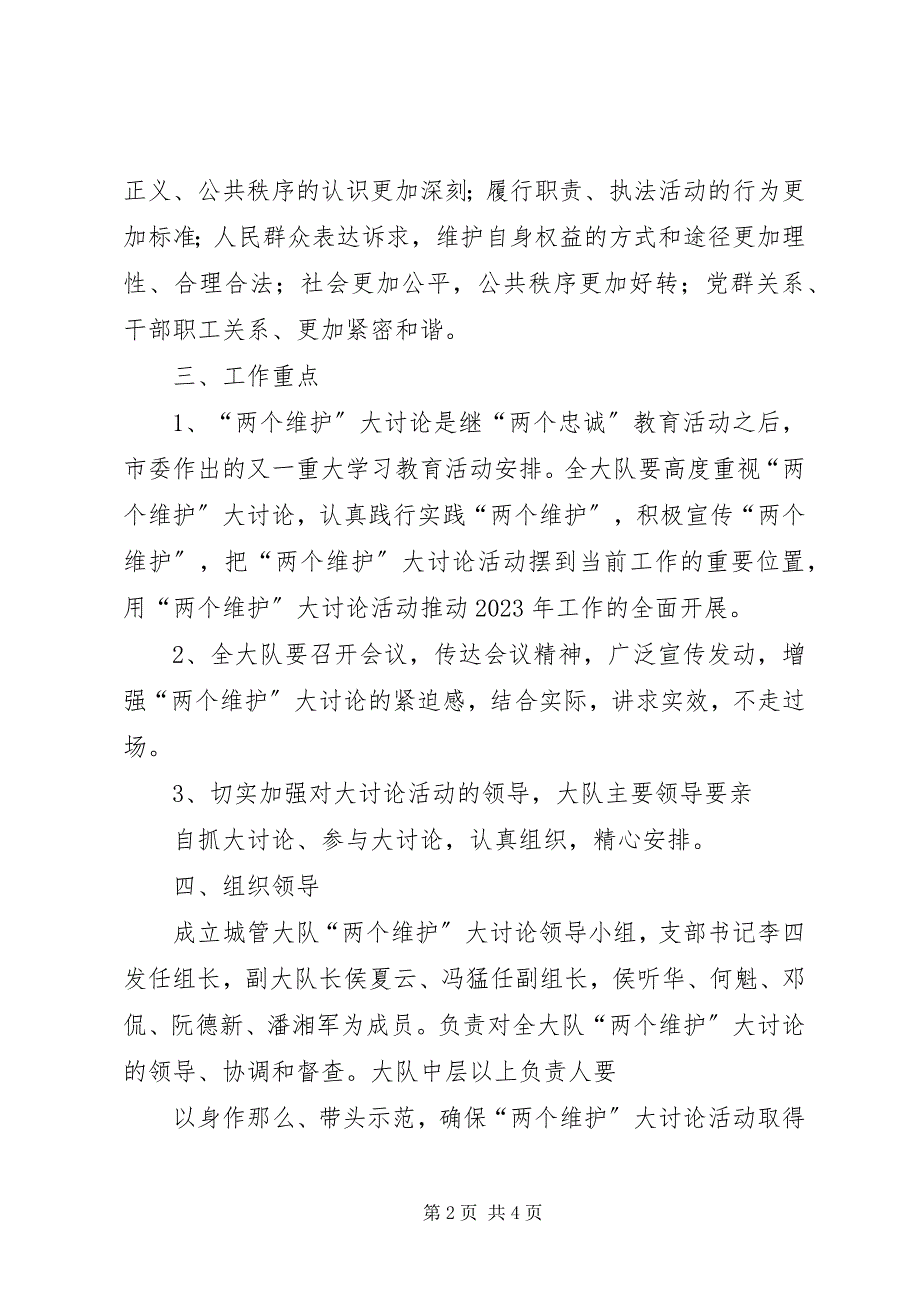 正义、公共秩序的认识更加深刻；履行职责、执法活动的行为更加标准；人民群众表达诉求，维护自身权益的方式和途径更加理性、合理合法；社会更加公平，公共秩序更加好转；党群关系、干部职工关系、更加紧密和谐。

三、工作重点

1、“两个维护”大讨论是继“两个忠诚”教育活动之后，市委作出的又一重大学习教育活动安排。全大队要高度重视“两个维护”大讨论，认真践行实践“两个维护”，积极宣传“两个维护”，把“两个维护”大讨论活动摆到当前工作的重要位置，用“两个维护”大讨论活动推动2023年工作的全面开展。

2、全大队要召开会议，传达会议精神，广泛宣传发动，增强“两个维护”大讨论的紧迫感，结合实际，讲求实效，不走过场。

3、切实加强对大讨论活动的领导，大队主要领导要亲

自抓大讨论、参与大讨论，认真组织，精心安排。

四、组织领导

成立城管大队“两个维护”大讨论领导小组，支部书记李四发任组长，副大队长侯夏云、冯猛任副组长，侯听华、何魁、邓侃、阮德新、潘湘军为成员。负责对全大队“两个维护”大讨论的领导、协调和督查。大队中层以上负责人要

以身作那么、带头示范，确保“两个维护”大讨论活动取得

第2页 共4页